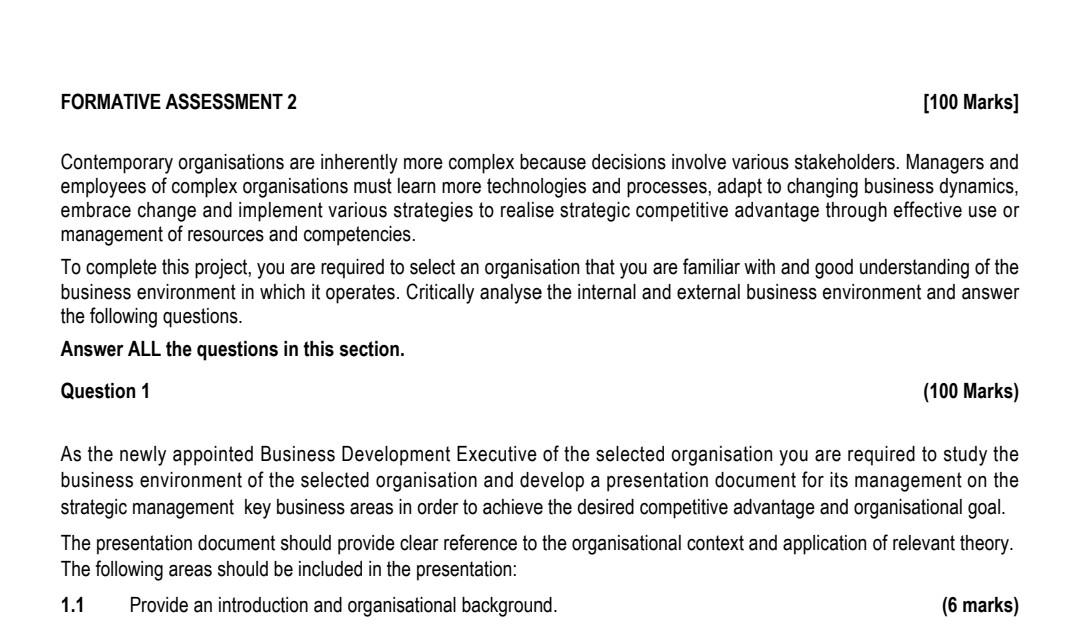 FORMATIVE ASSESSMENT 2 [100 Marks]

Contemporary organisations are inherently more complex because decisions involve various stakeholders. Managers and employees of complex organisations must learn more technologies and processes, adapt to changing business dynamics, embrace change and implement various strategies to realise strategic competitive advantage through effective use or management of resources and competencies.

To complete this project, you are required to select an organisation that you are familiar with and good understanding of the business environment in which it operates. Critically analyse the internal and external business environment and answer the following questions.

Answer ALL the questions in this section.

Question 1 (100 Marks)

As the newly appointed Business Development Executive of the selected organisation you are required to study the business environment of the selected organisation and develop a presentation document for its management on the strategic management key business areas in order to achieve the desired competitive advantage and organisational goal.

The presentation document should provide clear reference to the organisational context and application of relevant theory. The following areas should be included in the presentation:

1.1 Provide an introduction and organisational background. (6 marks)